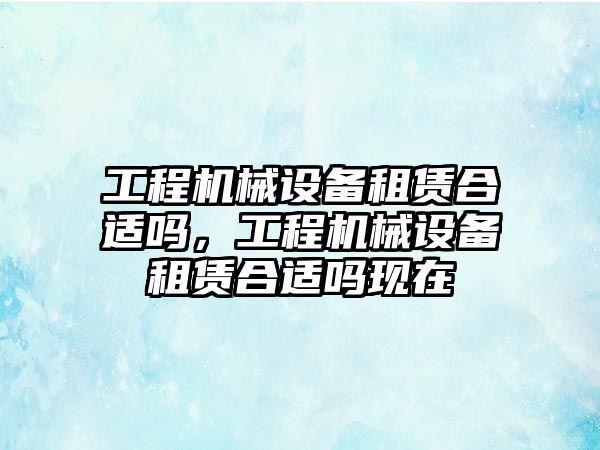 工程机械设备租赁合适吗，工程机械设备租赁合适吗现在